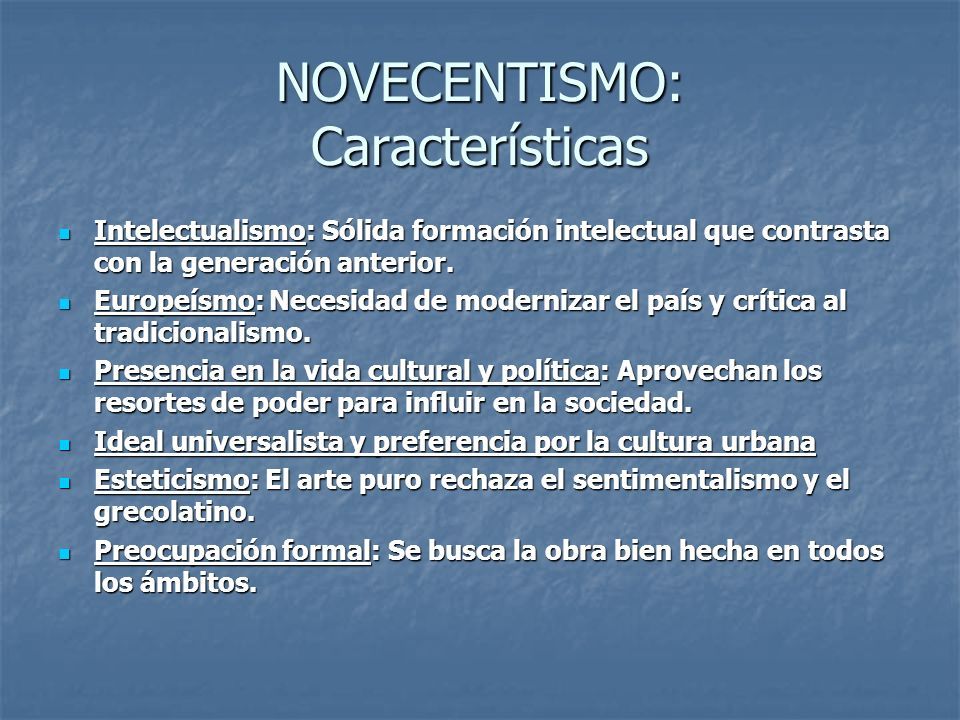 NOVECENTISMO: Características

- Intelectualismo: Sólida formación intelectual que contrasta con la generación anterior.
- Europeísmo: Necesidad de modernizar el país y crítica al tradicionalismo.
- Presencia en la vida cultural y política: Aprovechan los resortes de poder para influir en la sociedad.
- Ideal universalista y preferencia por la cultura urbana
- Esteticismo: El arte puro rechaza el sentimentalismo y el grecolatino.
- Preocupación formal: Se busca la obra bien hecha en todos los ámbitos.